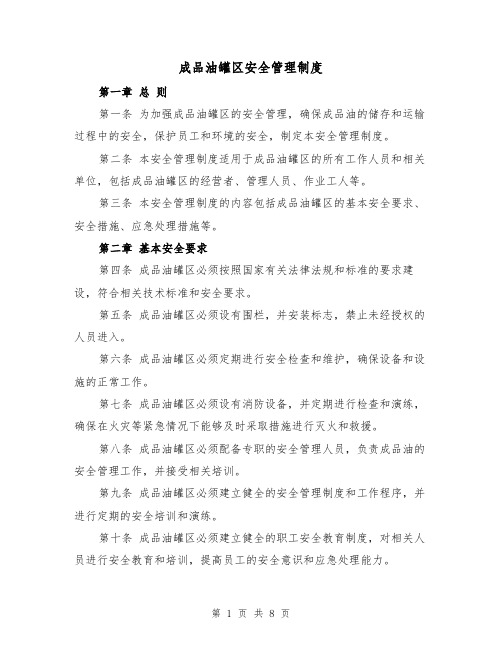 成品油罐区安全管理制度

第一章 总 则

第一条 为加强成品油罐区的安全管理，确保成品油的储存和运输过程中的安全，保护员工和环境的安全，制定本安全管理制度。

第二条 本安全管理制度适用于成品油罐区的所有工作人员和相关单位，包括成品油罐区的经营者、管理人员、作业工人等。

第三条 本安全管理制度的内容包括成品油罐区的基本安全要求、安全措施、应急处理措施等。

第二章 基本安全要求

第四条 成品油罐区必须按照国家有关法律法规和标准的要求建设，符合相关技术标准和安全要求。

第五条 成品油罐区必须设有围栏，并安装标志，禁止未经授权的人员进入。

第六条 成品油罐区必须定期进行安全检查和维护，确保设备和设施的正常工作。

第七条 成品油罐区必须设有消防设备，并定期进行检查和演练，确保在火灾等紧急情况下能够及时采取措施进行灭火和救援。

第八条 成品油罐区必须配备专职的安全管理人员，负责成品油的安全管理工作，并接受相关培训。

第九条 成品油罐区必须建立健全的安全管理制度和工作程序，并进行定期的安全培训和演练。

第十条 成品油罐区必须建立健全的职工安全教育制度，对相关人员进行安全教育和培训，提高员工的安全意识和应急处理能力。

第 1 页 共 8 页